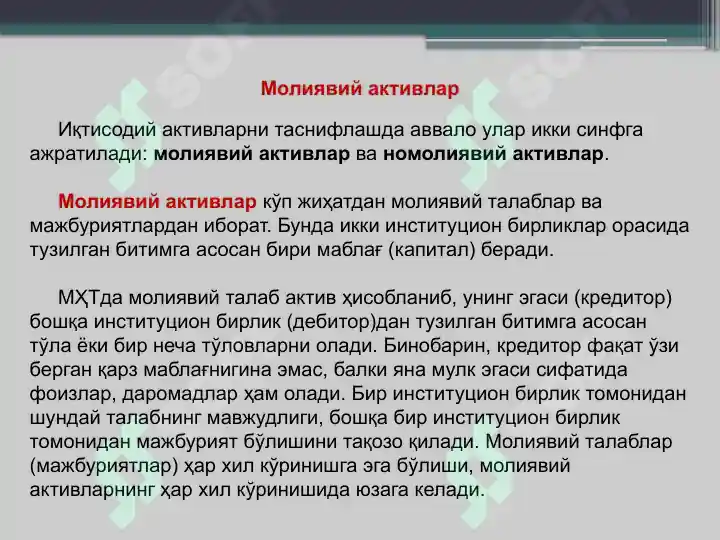 Молиявий активлар

Иқтисодий активларни таснифлашда аввало улар икки синфга ажратилади: молиявий активлар ва номолиявий активлар.

Молиявий активлар кўп жиҳатдан молиявий талаблар ва мажбуриятлардан иборат. Бунда икки институцион бирликлар орасида тузилган битимга асосан бири маблағ (капитал) беради.

МҲТда молиявий талаб актив ҳисобланиб, унинг эгаси (кредитор) бошқа институцион бирлик (дебитор)дан тузилган битимга асосан тўла ёки бир неча тўловларни олади. Бинобарин, кредитор фақат ўзи берган қарз маблағнигина эмас, балки яна мулк эгаси сифатида фоизлар, даромадлар ҳам олади. Бир институцион бирлик томонидан шундай талабнинг мавжудлиги, бошқа бир институцион бирлик томонидан мажбурият бўлишини тақозо қилади. Молиявий талаблар (мажбуриятлар) ҳар хил кўринишга эга бўлиши, молиявий активларнинг ҳар хил кўринишида юзага келади.